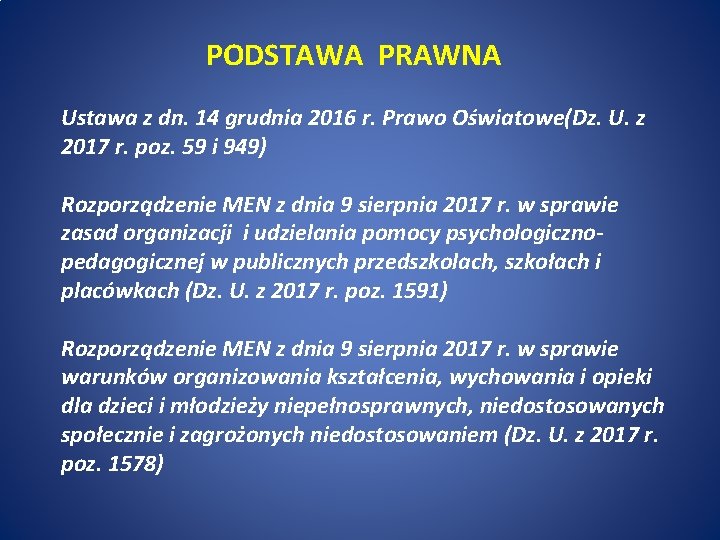 PODSTAWA PRAWNA

Ustawa z dn. 14 grudnia 2016 r. Prawo Oświatowe(Dz. U. z 2017 r. poz. 59 i 949)

Rozporządzenie MEN z dnia 9 sierpnia 2017 r. w sprawie zasad organizacji i udzielania pomocy psychologiczno-pedagogicznej w publicznych przedszkolach, szkołach i placówkach (Dz. U. z 2017 r. poz. 1591)

Rozporządzenie MEN z dnia 9 sierpnia 2017 r. w sprawie warunków organizowania kształcenia, wychowania i opieki dla dzieci i młodzieży niepełnosprawnych, niedostosowanych społecznie i zagrożonych niedostosowaniem (Dz. U. z 2017 r. poz. 1578)